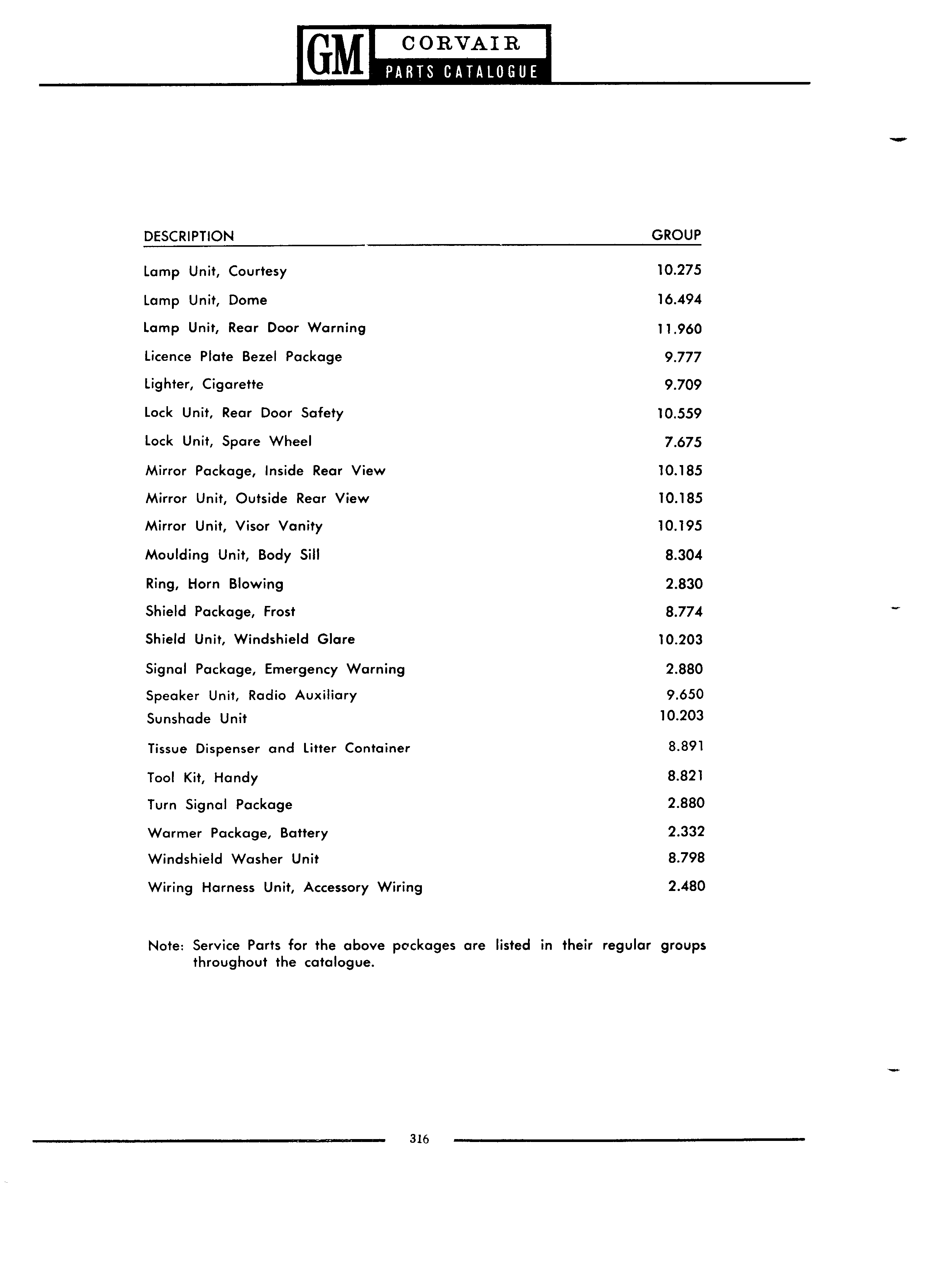 GM CORVAIR PARTS CATALOGUE

| DESCRIPTION | GROUP |
|---|---|
| Lamp Unit, Courtesy | 10.275 |
| Lamp Unit, Dome | 16.494 |
| Lamp Unit, Rear Door Warning | 11.960 |
| Licence Plate Bezel Package | 9.777 |
| Lighter, Cigarette | 9.709 |
| Lock Unit, Rear Door Safety | 10.559 |
| Lock Unit, Spare Wheel | 7.675 |
| Mirror Package, Inside Rear View | 10.185 |
| Mirror Unit, Outside Rear View | 10.185 |
| Mirror Unit, Visor Vanity | 10.195 |
| Moulding Unit, Body Sill | 8.304 |
| Ring, Horn Blowing | 2.830 |
| Shield Package, Frost | 8.774 |
| Shield Unit, Windshield Glare | 10.203 |
| Signal Package, Emergency Warning | 2.880 |
| Speaker Unit, Radio Auxiliary | 9.650 |
| Sunshade Unit | 10.203 |
| Tissue Dispenser and Litter Container | 8.891 |
| Tool Kit, Handy | 8.821 |
| Turn Signal Package | 2.880 |
| Warmer Package, Battery | 2.332 |
| Windshield Washer Unit | 8.798 |
| Wiring Harness Unit, Accessory Wiring | 2.480 |

Note: Service Parts for the above packages are listed in their regular groups throughout the catalogue.

316